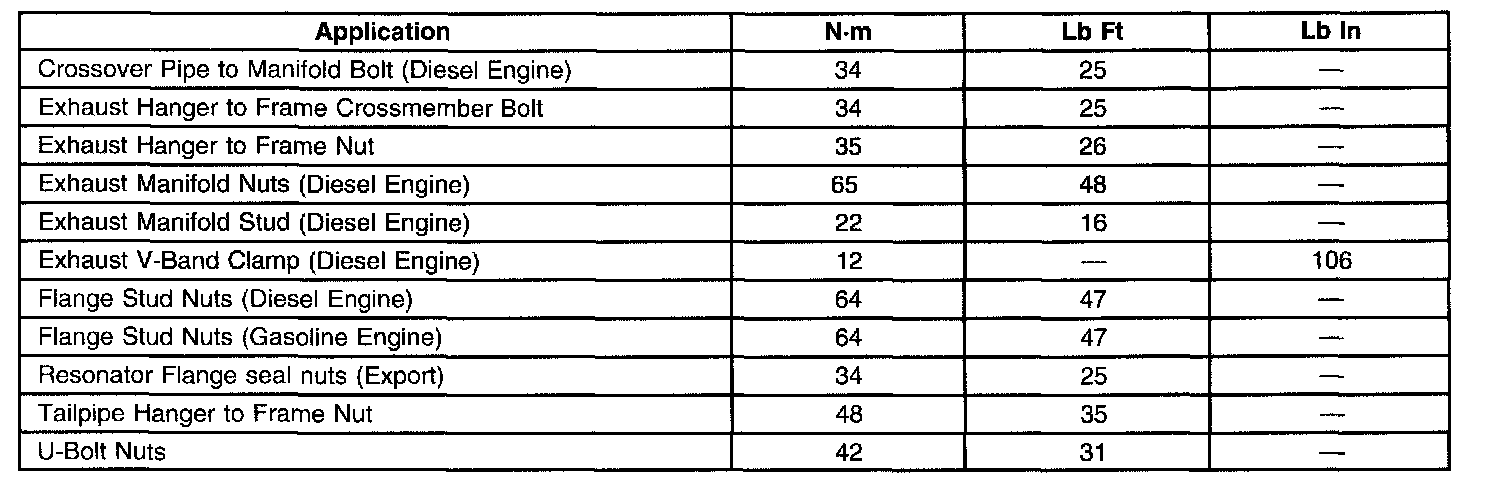 | Application | N·m | Lb Ft | Lb In |
|---|---|---|---|
| Crossover Pipe to Manifold Bolt (Diesel Engine) | 34 | 25 | — |
| Exhaust Hanger to Frame Crossmember Bolt | 34 | 25 | — |
| Exhaust Hanger to Frame Nut | 35 | 26 | — |
| Exhaust Manifold Nuts (Diesel Engine) | 65 | 48 | — |
| Exhaust Manifold Stud (Diesel Engine) | 22 | 16 | — |
| Exhaust V-Band Clamp (Diesel Engine) | 12 | — | 106 |
| Flange Stud Nuts (Diesel Engine) | 64 | 47 | — |
| Flange Stud Nuts (Gasoline Engine) | 64 | 47 | — |
| Resonator Flange seal nuts (Export) | 34 | 25 | — |
| Tailpipe Hanger to Frame Nut | 48 | 35 | — |
| U-Bolt Nuts | 42 | 31 | — |